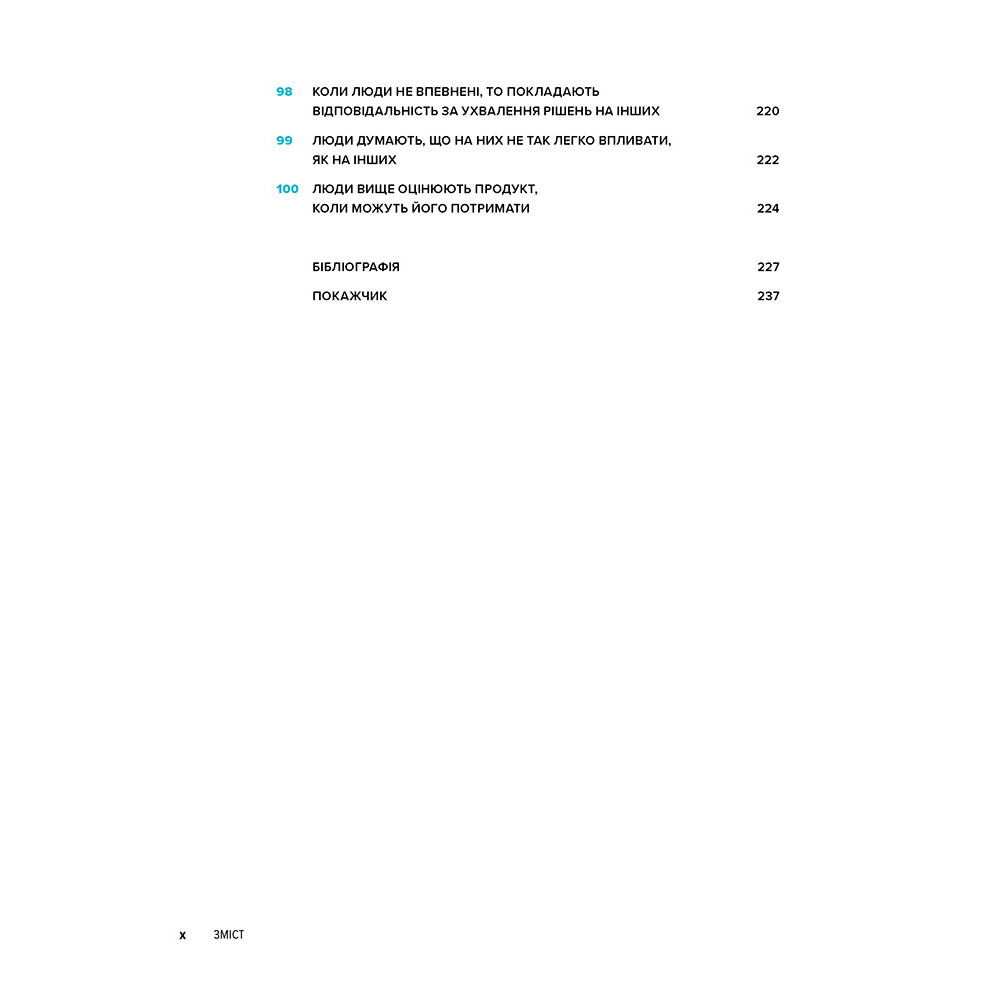 98 КОЛИ ЛЮДИ НЕ ВПЕВНЕНІ, ТО ПОКЛАДАЮТЬ ВІДПОВІДАЛЬНІСТЬ ЗА УХВАЛЕННЯ РІШЕНЬ НА ІНШИХ 220

99 ЛЮДИ ДУМАЮТЬ, ЩО НА НИХ НЕ ТАК ЛЕГКО ВПЛИВАТИ, ЯК НА ІНШИХ 222

100 ЛЮДИ ВИЩЕ ОЦІНЮЮТЬ ПРОДУКТ, КОЛИ МОЖУТЬ ЙОГО ПОТРИМАТИ 224

БІБЛІОГРАФІЯ 227

ПОКАЖЧИК 237

x ЗМІСТ